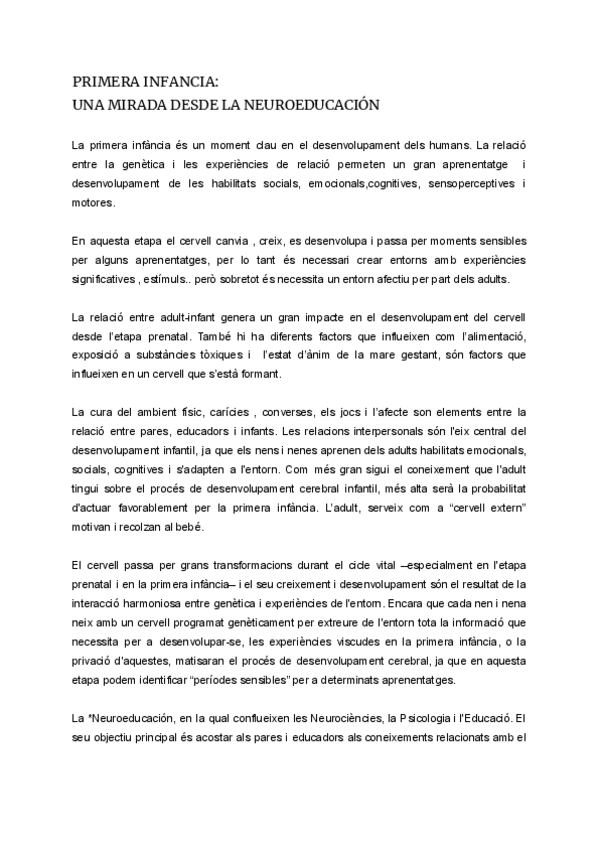 PRIMERA INFANCIA:
UNA MIRADA DESDE LA NEUROEDUCACIÓN

La primera infància és un moment clau en el desenvolupament dels humans. La relació entre la genètica i les experiències de relació permeten un gran aprenentatge i desenvolupament de les habilitats socials, emocionals,cognitives, sensoperceptives i motores.

En aquesta etapa el cervell canvia , creix, es desenvolupa i passa per moments sensibles per alguns aprenentatges, per lo tant és necessari crear entorns amb experiències significatives , estímuls.. però sobretot és necessita un entorn afectiu per part dels adults.

La relació entre adult-infant genera un gran impacte en el desenvolupament del cervell desde l'etapa prenatal. També hi ha diferents factors que influeixen com l'alimentació, exposició a substàncies tòxiques i l'estat d'ànim de la mare gestant, són factors que influeixen en un cervell que s'està formant.

La cura del ambient físic, carícies , converses, els jocs i l'afecte son elements entre la relació entre pares, educadors i infants. Les relacions interpersonals són l'eix central del desenvolupament infantil, ja que els nens i nenes aprenen dels adults habilitats emocionals, socials, cognitives i s'adapten a l'entorn. Com més gran sigui el coneixement que l'adult tingui sobre el procés de desenvolupament cerebral infantil, més alta serà la probabilitat d'actuar favorablement per la primera infància. L'adult, serveix com a "cervell extern" motivan i recolzan al bebé.

El cervell passa per grans transformacions durant el cicle vital –especialment en l'etapa prenatal i en la primera infància– i el seu creixement i desenvolupament són el resultat de la interacció harmoniosa entre genètica i experiències de l'entorn. Encara que cada nen i nena neix amb un cervell programat genèticament per extreure de l'entorn tota la informació que necessita per a desenvolupar-se, les experiències viscudes en la primera infància, o la privació d'aquestes, matisaran el procés de desenvolupament cerebral, ja que en aquesta etapa podem identificar "períodes sensibles" per a determinats aprenentatges.

La *Neuroeducación, en la qual conflueixen les Neurociències, la Psicologia i l'Educació. El seu objectiu principal és acostar als pares i educadors als coneixements relacionats amb el